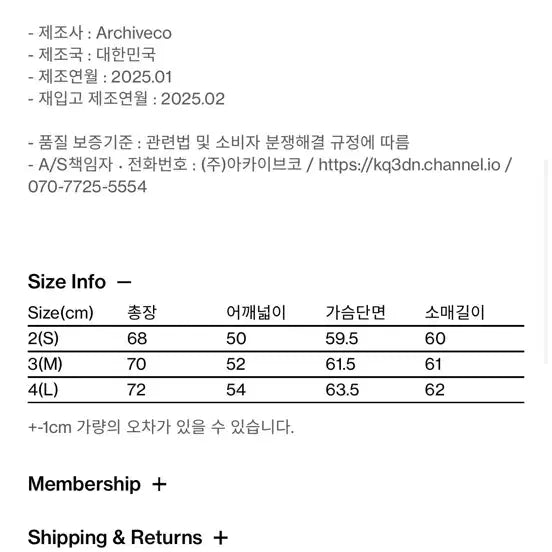 - 제조사 : Archiveco
- 제조국 : 대한민국
- 제조연월 : 2025.01
- 재입고 제조연월 : 2025.02

- 품질 보증기준 : 관련법 및 소비자 분쟁해결 규정에 따름
- A/S책임자 · 전화번호 : (주)아카이브코 / https://kq3dn.channel.io / 070-7725-5554

Size Info —

| Size(cm) | 총장 | 어깨넓이 | 가슴단면 | 소매길이 |
|---|---|---|---|---|
| 2(S) | 68 | 50 | 59.5 | 60 |
| 3(M) | 70 | 52 | 61.5 | 61 |
| 4(L) | 72 | 54 | 63.5 | 62 |

+-1cm 가량의 오차가 있을 수 있습니다.

Membership +

Shipping & Returns +